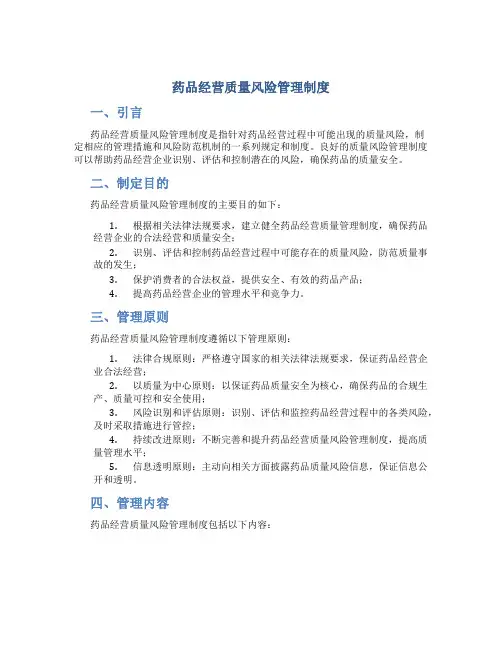 药品经营质量风险管理制度

一、引言

药品经营质量风险管理制度是指针对药品经营过程中可能出现的质量风险，制定相应的管理措施和风险防范机制的一系列规定和制度。良好的质量风险管理制度可以帮助药品经营企业识别、评估和控制潜在的风险，确保药品的质量安全。

二、制定目的

药品经营质量风险管理制度的主要目的如下：

1. 根据相关法律法规要求，建立健全药品经营质量管理制度，确保药品经营企业的合法经营和质量安全；

2. 识别、评估和控制药品经营过程中可能存在的质量风险，防范质量事故的发生；

3. 保护消费者的合法权益，提供安全、有效的药品产品；

4. 提高药品经营企业的管理水平和竞争力。

三、管理原则

药品经营质量风险管理制度遵循以下管理原则：

1. 法律合规原则：严格遵守国家的相关法律法规要求，保证药品经营企业合法经营；

2. 以质量为中心原则：以保证药品质量安全为核心，确保药品的合规生产、质量可控和安全使用；

3. 风险识别和评估原则：识别、评估和监控药品经营过程中的各类风险，及时采取措施进行管控；

4. 持续改进原则：不断完善和提升药品经营质量风险管理制度，提高质量管理水平；

5. 信息透明原则：主动向相关方面披露药品质量风险信息，保证信息公开和透明。

四、管理内容

药品经营质量风险管理制度包括以下内容：